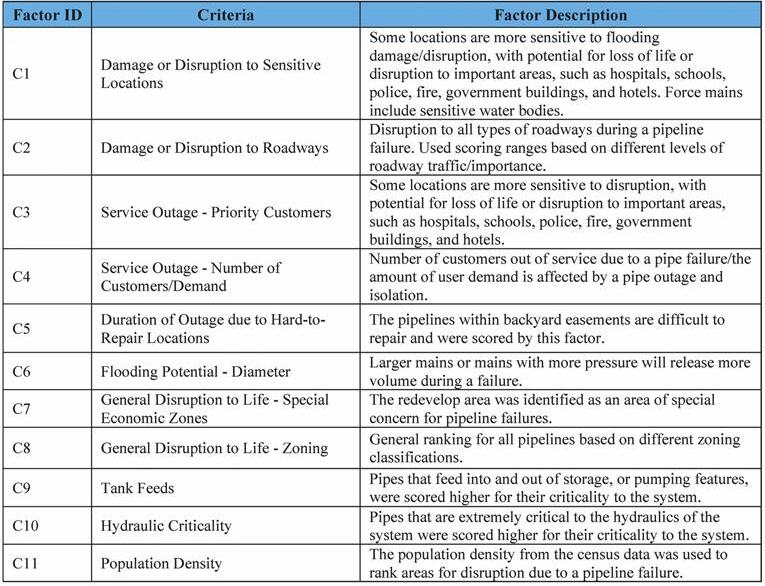 | Factor ID | Criteria | Factor Description |
|---|---|---|
| C1 | Damage or Disruption to Sensitive Locations | Some locations are more sensitive to flooding damage/disruption, with potential for loss of life or disruption to important areas, such as hospitals, schools, police, fire, government buildings, and hotels. Force mains include sensitive water bodies. |
| C2 | Damage or Disruption to Roadways | Disruption to all types of roadways during a pipeline failure. Used scoring ranges based on different levels of roadway traffic/importance. |
| C3 | Service Outage - Priority Customers | Some locations are more sensitive to disruption, with potential for loss of life or disruption to important areas, such as hospitals, schools, police, fire, government buildings, and hotels. |
| C4 | Service Outage - Number of Customers/Demand | Number of customers out of service due to a pipe failure/the amount of user demand is affected by a pipe outage and isolation. |
| C5 | Duration of Outage due to Hard-to-Repair Locations | The pipelines within backyard easements are difficult to repair and were scored by this factor. |
| C6 | Flooding Potential - Diameter | Larger mains or mains with more pressure will release more volume during a failure. |
| C7 | General Disruption to Life - Special Economic Zones | The redevelop area was identified as an area of special concern for pipeline failures. |
| C8 | General Disruption to Life - Zoning | General ranking for all pipelines based on different zoning classifications. |
| C9 | Tank Feeds | Pipes that feed into and out of storage, or pumping features, were scored higher for their criticality to the system. |
| C10 | Hydraulic Criticality | Pipes that are extremely critical to the hydraulics of the system were scored higher for their criticality to the system. |
| C11 | Population Density | The population density from the census data was used to rank areas for disruption due to a pipeline failure. |